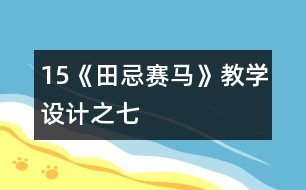 15《田忌赛马》教学设计之七